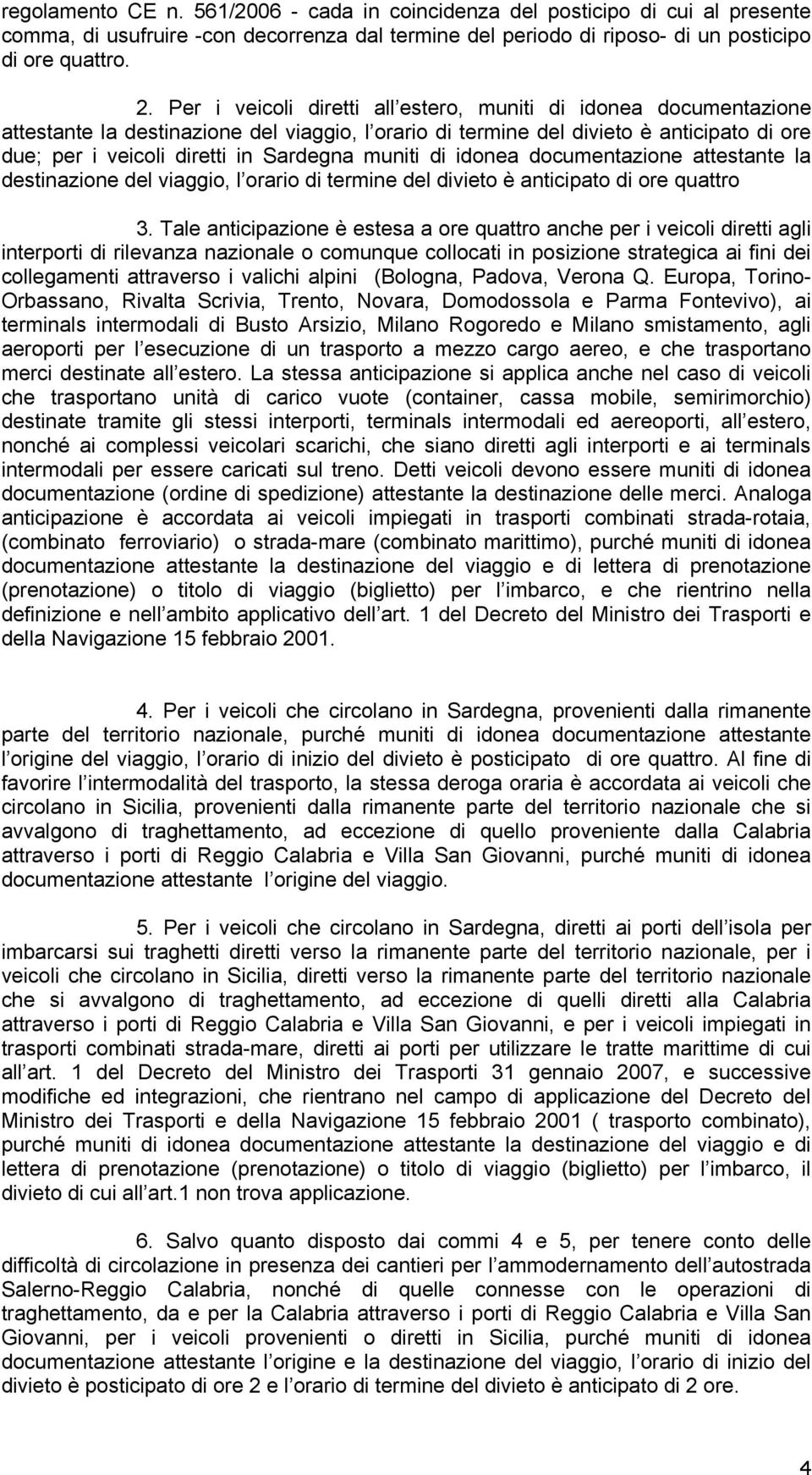 regolamento CE n. 561/2006 - cada in coincidenza del posticipo di cui al presente comma, di usufruire -con decorrenza dal termine del periodo di riposo- di un posticipo di ore quattro.

2. Per i veicoli diretti all estero, muniti di idonea documentazione attestante la destinazione del viaggio, l orario di termine del divieto è anticipato di ore due; per i veicoli diretti in Sardegna muniti di idonea documentazione attestante la destinazione del viaggio, l orario di termine del divieto è anticipato di ore quattro

3. Tale anticipazione è estesa a ore quattro anche per i veicoli diretti agli interporti di rilevanza nazionale o comunque collocati in posizione strategica ai fini dei collegamenti attraverso i valichi alpini (Bologna, Padova, Verona Q. Europa, Torino-Orbassano, Rivalta Scrivia, Trento, Novara, Domodossola e Parma Fontevivo), ai terminals intermodali di Busto Arsizio, Milano Rogoredo e Milano smistamento, agli aeroporti per l esecuzione di un trasporto a mezzo cargo aereo, e che trasportano merci destinate all estero. La stessa anticipazione si applica anche nel caso di veicoli che trasportano unità di carico vuote (container, cassa mobile, semirimorchio) destinate tramite gli stessi interporti, terminals intermodali ed aereoporti, all estero, nonché ai complessi veicolari scarichi, che siano diretti agli interporti e ai terminals intermodali per essere caricati sul treno. Detti veicoli devono essere muniti di idonea documentazione (ordine di spedizione) attestante la destinazione delle merci. Analoga anticipazione è accordata ai veicoli impiegati in trasporti combinati strada-rotaia, (combinato ferroviario) o strada-mare (combinato marittimo), purché muniti di idonea documentazione attestante la destinazione del viaggio e di lettera di prenotazione (prenotazione) o titolo di viaggio (biglietto) per l imbarco, e che rientrino nella definizione e nell ambito applicativo dell art. 1 del Decreto del Ministro dei Trasporti e della Navigazione 15 febbraio 2001.

4. Per i veicoli che circolano in Sardegna, provenienti dalla rimanente parte del territorio nazionale, purché muniti di idonea documentazione attestante l origine del viaggio, l orario di inizio del divieto è posticipato di ore quattro. Al fine di favorire l intermodalità del trasporto, la stessa deroga oraria è accordata ai veicoli che circolano in Sicilia, provenienti dalla rimanente parte del territorio nazionale che si avvalgono di traghettamento, ad eccezione di quello proveniente dalla Calabria attraverso i porti di Reggio Calabria e Villa San Giovanni, purché muniti di idonea documentazione attestante l origine del viaggio.

5. Per i veicoli che circolano in Sardegna, diretti ai porti dell isola per imbarcarsi sui traghetti diretti verso la rimanente parte del territorio nazionale, per i veicoli che circolano in Sicilia, diretti verso la rimanente parte del territorio nazionale che si avvalgono di traghettamento, ad eccezione di quelli diretti alla Calabria attraverso i porti di Reggio Calabria e Villa San Giovanni, e per i veicoli impiegati in trasporti combinati strada-mare, diretti ai porti per utilizzare le tratte marittime di cui all art. 1 del Decreto del Ministro dei Trasporti 31 gennaio 2007, e successive modifiche ed integrazioni, che rientrano nel campo di applicazione del Decreto del Ministro dei Trasporti e della Navigazione 15 febbraio 2001 ( trasporto combinato), purché muniti di idonea documentazione attestante la destinazione del viaggio e di lettera di prenotazione (prenotazione) o titolo di viaggio (biglietto) per l imbarco, il divieto di cui all art.1 non trova applicazione.

6. Salvo quanto disposto dai commi 4 e 5, per tenere conto delle difficoltà di circolazione in presenza dei cantieri per l ammodernamento dell autostrada Salerno-Reggio Calabria, nonché di quelle connesse con le operazioni di traghettamento, da e per la Calabria attraverso i porti di Reggio Calabria e Villa San Giovanni, per i veicoli provenienti o diretti in Sicilia, purché muniti di idonea documentazione attestante l origine e la destinazione del viaggio, l orario di inizio del divieto è posticipato di ore 2 e l orario di termine del divieto è anticipato di 2 ore.

4